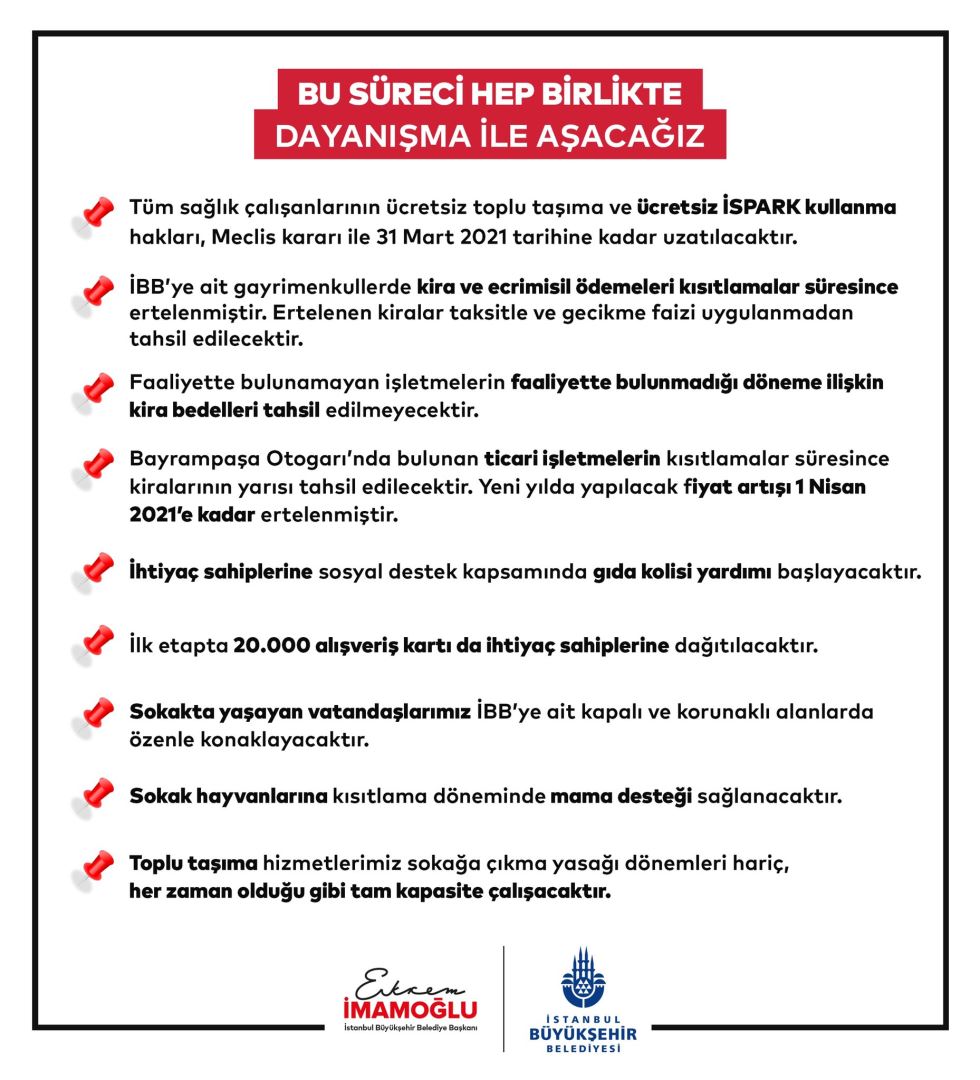 BU SÜRECİ HEP BİRLİKTE DAYANIŞMA İLE AŞACAĞIZ

Tüm sağlık çalışanlarının ücretsiz toplu taşıma ve ücretsiz İSPARK kullanma hakları, Meclis kararı ile 31 Mart 2021 tarihine kadar uzatılacaktır.

İBB'ye ait gayrimenkullerde kira ve ecrimisil ödemeleri kısıtlamalar süresince ertelenmiştir. Ertelenen kiralar taksitle ve gecikme faizi uygulanmadan tahsil edilecektir.

Faaliyette bulunamayan işletmelerin faaliyette bulunmadığı döneme ilişkin kira bedelleri tahsil edilmeyecektir.

Bayrampaşa Otogarı'nda bulunan ticari işletmelerin kısıtlamalar süresince kiralarının yarısı tahsil edilecektir. Yeni yılda yapılacak fiyat artışı 1 Nisan 2021'e kadar ertelenmiştir.

İhtiyaç sahiplerine sosyal destek kapsamında gıda kolisi yardımı başlayacaktır.

İlk etapta 20.000 alışveriş kartı da ihtiyaç sahiplerine dağıtılacaktır.

Sokakta yaşayan vatandaşlarımız İBB'ye ait kapalı ve korunaklı alanlarda özenle konaklayacaktır.

Sokak hayvanlarına kısıtlama döneminde mama desteği sağlanacaktır.

Toplu taşıma hizmetlerimiz sokağa çıkma yasağı dönemleri hariç, her zaman olduğu gibi tam kapasite çalışacaktır.

Ekrem İMAMOĞLU
İstanbul Büyükşehir Belediye Başkanı

İSTANBUL BÜYÜKŞEHİR BELEDİYESİ